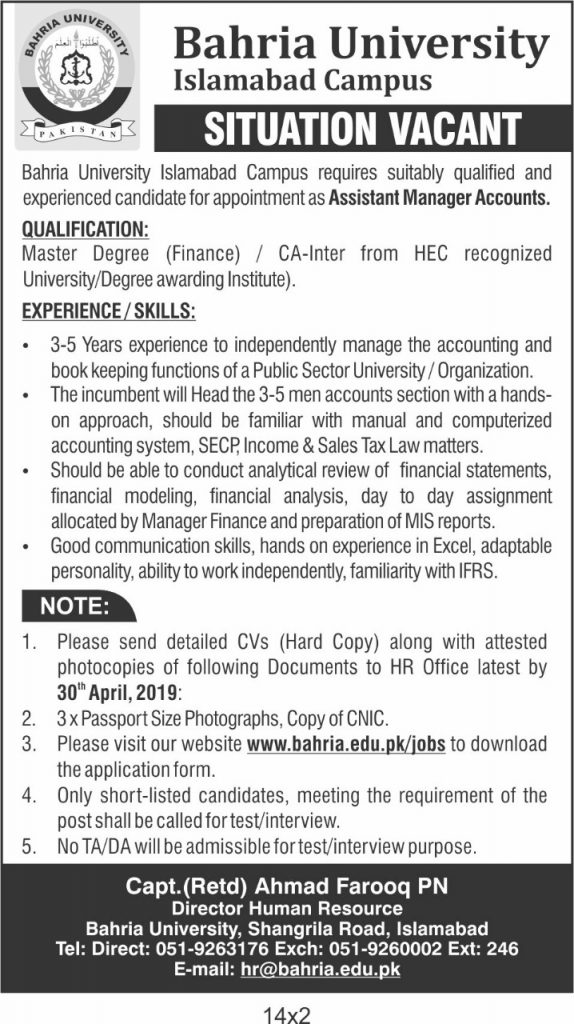 BAHRIA UNIVERSITY
PAKISTAN

Bahria University
Islamabad Campus

SITUATION VACANT

Bahria University Islamabad Campus requires suitably qualified and experienced candidate for appointment as Assistant Manager Accounts.

QUALIFICATION:
Master Degree (Finance) / CA-Inter from HEC recognized University/Degree awarding Institute).

EXPERIENCE / SKILLS:

• 3-5 Years experience to independently manage the accounting and book keeping functions of a Public Sector University / Organization.
• The incumbent will Head the 3-5 men accounts section with a hands-on approach, should be familiar with manual and computerized accounting system, SECP, Income & Sales Tax Law matters.
• Should be able to conduct analytical review of financial statements, financial modeling, financial analysis, day to day assignment allocated by Manager Finance and preparation of MIS reports.
• Good communication skills, hands on experience in Excel, adaptable personality, ability to work independently, familiarity with IFRS.

NOTE:
1. Please send detailed CVs (Hard Copy) along with attested photocopies of following Documents to HR Office latest by 30$^{th}$ April, 2019:
2. 3 x Passport Size Photographs, Copy of CNIC.
3. Please visit our website www.bahria.edu.pk/jobs to download the application form.
4. Only short-listed candidates, meeting the requirement of the post shall be called for test/interview.
5. No TA/DA will be admissible for test/interview purpose.

Capt.(Retd) Ahmad Farooq PN
Director Human Resource
Bahria University, Shangrila Road, Islamabad
Tel: Direct: 051-9263176 Exch: 051-9260002 Ext: 246
E-mail: hr@bahria.edu.pk

14x2